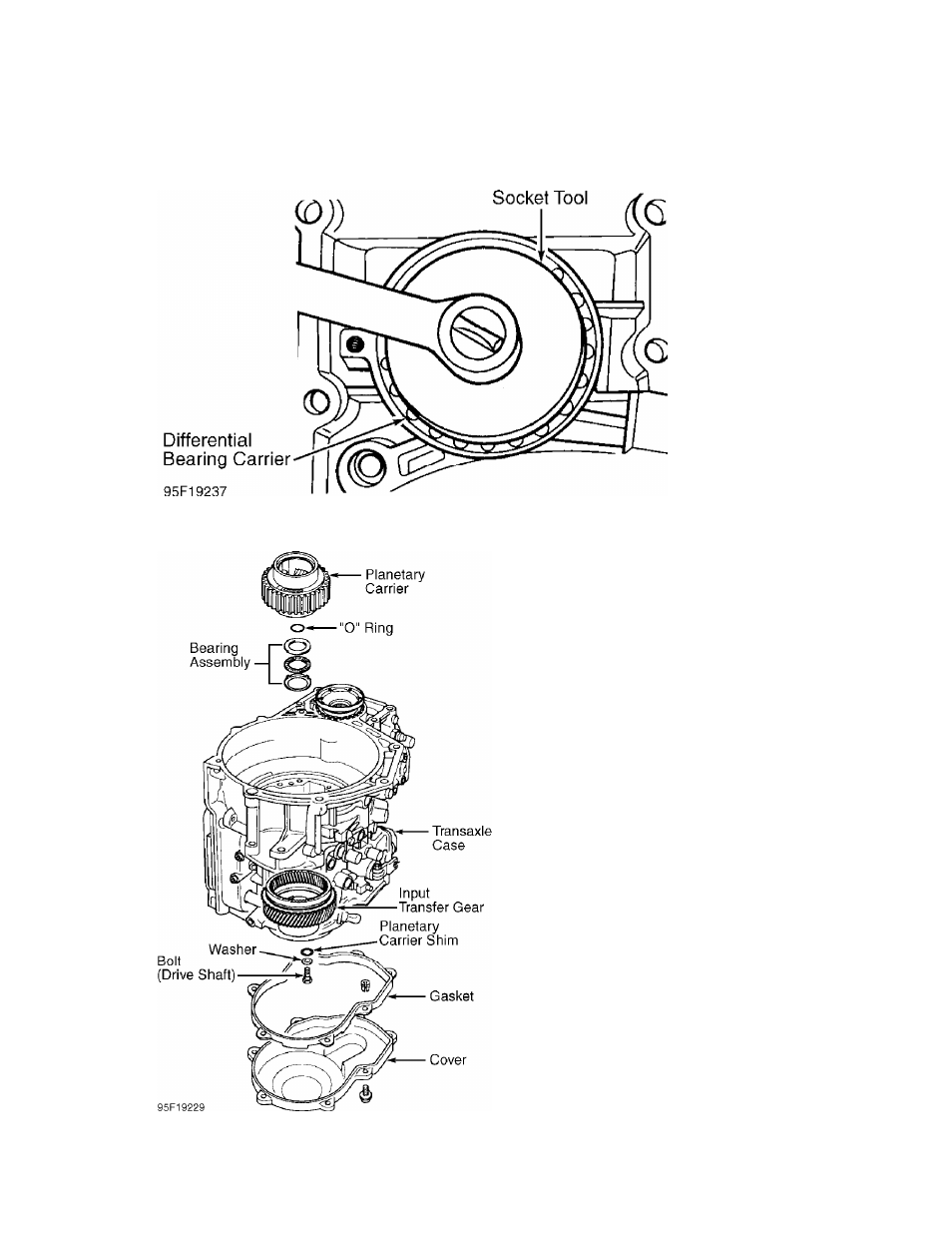 Socket Tool

Differential Bearing Carrier

95F19237

Planetary Carrier

"O" Ring

Bearing Assembly

Transaxle Case

Input Transfer Gear

Planetary Carrier Shim

Washer

Bolt (Drive Shaft)

Gasket

Cover

95F19229